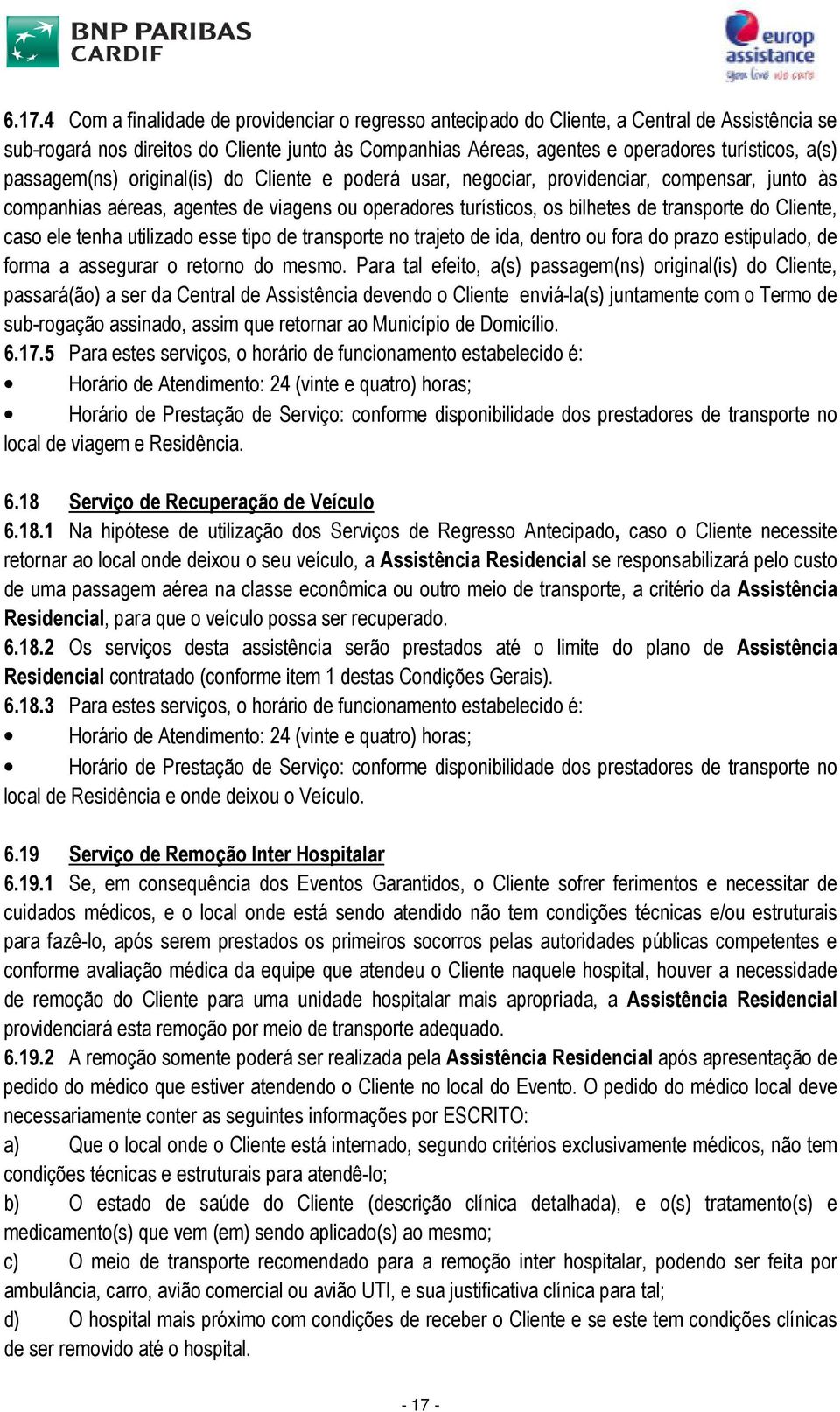 BNP PARIBAS CARDIF

europ assistance
you live we care

6.17.4 Com a finalidade de providenciar o regresso antecipado do Cliente, a Central de Assistência se sub-rogará nos direitos do Cliente junto às Companhias Aéreas, agentes e operadores turísticos, a(s) passagem(ns) original(is) do Cliente e poderá usar, negociar, providenciar, compensar, junto às companhias aéreas, agentes de viagens ou operadores turísticos, os bilhetes de transporte do Cliente, caso ele tenha utilizado esse tipo de transporte no trajeto de ida, dentro ou fora do prazo estipulado, de forma a assegurar o retorno do mesmo. Para tal efeito, a(s) passagem(ns) original(is) do Cliente, passará(ão) a ser da Central de Assistência devendo o Cliente enviá-la(s) juntamente com o Termo de sub-rogação assinado, assim que retornar ao Município de Domicílio.
6.17.5 Para estes serviços, o horário de funcionamento estabelecido é:
• Horário de Atendimento: 24 (vinte e quatro) horas;
• Horário de Prestação de Serviço: conforme disponibilidade dos prestadores de transporte no local de viagem e Residência.

6.18 Serviço de Recuperação de Veículo
6.18.1 Na hipótese de utilização dos Serviços de Regresso Antecipado, caso o Cliente necessite retornar ao local onde deixou o seu veículo, a Assistência Residencial se responsabilizará pelo custo de uma passagem aérea na classe econômica ou outro meio de transporte, a critério da Assistência Residencial, para que o veículo possa ser recuperado.
6.18.2 Os serviços desta assistência serão prestados até o limite do plano de Assistência Residencial contratado (conforme item 1 destas Condições Gerais).
6.18.3 Para estes serviços, o horário de funcionamento estabelecido é:
• Horário de Atendimento: 24 (vinte e quatro) horas;
• Horário de Prestação de Serviço: conforme disponibilidade dos prestadores de transporte no local de Residência e onde deixou o Veículo.

6.19 Serviço de Remoção Inter Hospitalar
6.19.1 Se, em consequência dos Eventos Garantidos, o Cliente sofrer ferimentos e necessitar de cuidados médicos, e o local onde está sendo atendido não tem condições técnicas e/ou estruturais para fazê-lo, após serem prestados os primeiros socorros pelas autoridades públicas competentes e conforme avaliação médica da equipe que atendeu o Cliente naquele hospital, houver a necessidade de remoção do Cliente para uma unidade hospitalar mais apropriada, a Assistência Residencial providenciará esta remoção por meio de transporte adequado.
6.19.2 A remoção somente poderá ser realizada pela Assistência Residencial após apresentação de pedido do médico que estiver atendendo o Cliente no local do Evento. O pedido do médico local deve necessariamente conter as seguintes informações por ESCRITO:
a) Que o local onde o Cliente está internado, segundo critérios exclusivamente médicos, não tem condições técnicas e estruturais para atendê-lo;
b) O estado de saúde do Cliente (descrição clínica detalhada), e o(s) tratamento(s) e medicamento(s) que vem (em) sendo aplicado(s) ao mesmo;
c) O meio de transporte recomendado para a remoção inter hospitalar, podendo ser feita por ambulância, carro, avião comercial ou avião UTI, e sua justificativa clínica para tal;
d) O hospital mais próximo com condições de receber o Cliente e se este tem condições clínicas de ser removido até o hospital.

- 17 -